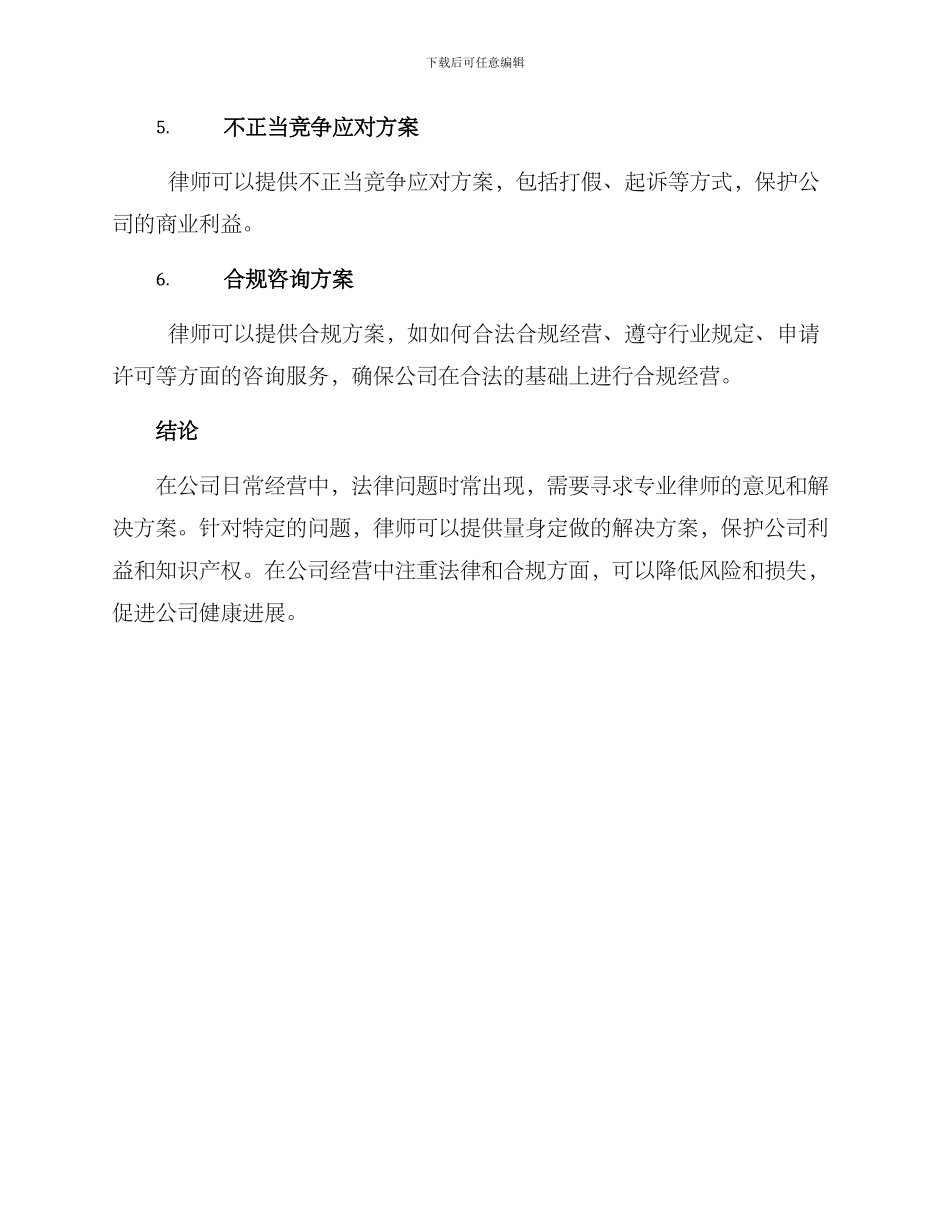 下载后可任意编辑

5. 不正当竞争应对方案

律师可以提供不正当竞争应对方案，包括打假、起诉等方式，保护公司的商业利益。

6. 合规咨询方案

律师可以提供合规方案，如如何合法合规经营、遵守行业规定、申请许可等方面的咨询服务，确保公司在合法的基础上进行合规经营。

结论

在公司日常经营中，法律问题时常出现，需要寻求专业律师的意见和解决方案。针对特定的问题，律师可以提供量身定做的解决方案，保护公司利益和知识产权。在公司经营中注重法律和合规方面，可以降低风险和损失，促进公司健康进展。